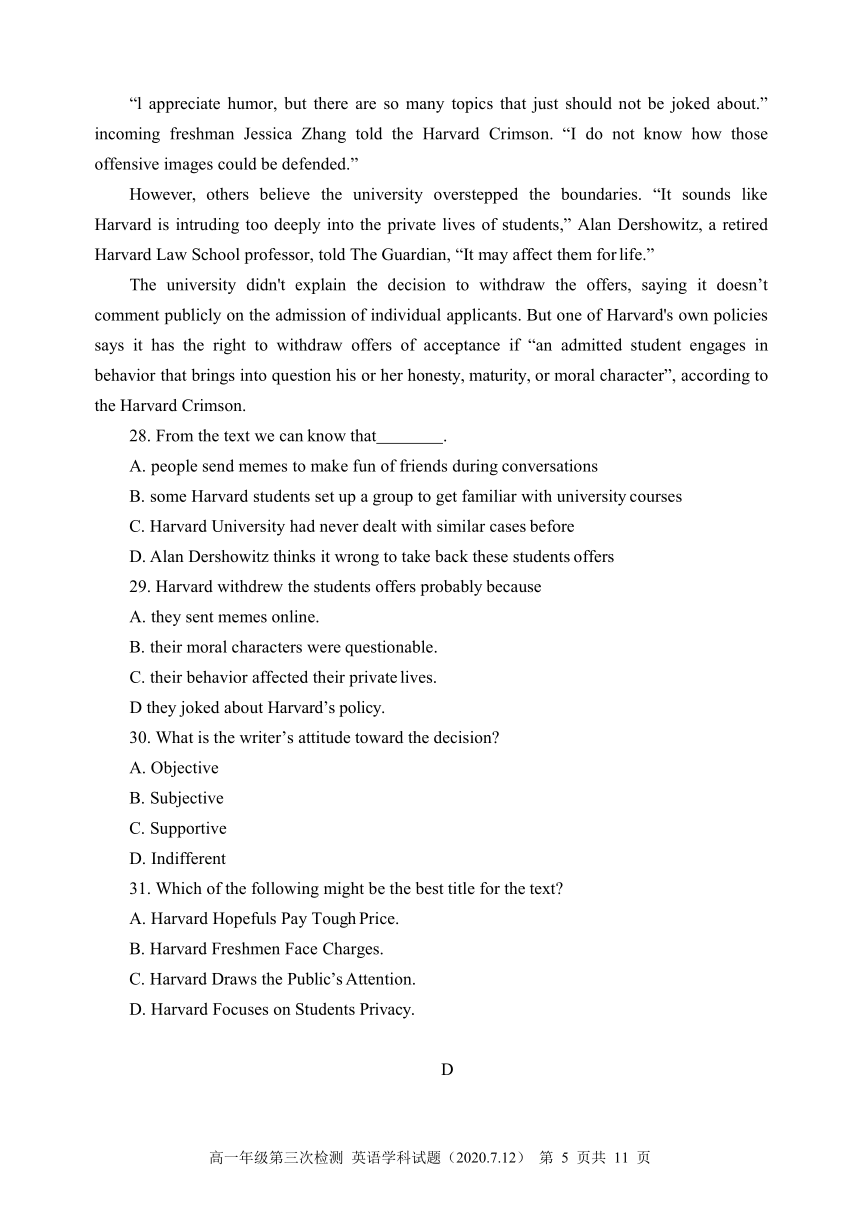 “l appreciate humor, but there are so many topics that just should not be joked about.” incoming freshman Jessica Zhang told the Harvard Crimson. “I do not know how those offensive images could be defended.”

However, others believe the university overstepped the boundaries. “It sounds like Harvard is intruding too deeply into the private lives of students,” Alan Dershowitz, a retired Harvard Law School professor, told The Guardian, “It may affect them for life.”

The university didn't explain the decision to withdraw the offers, saying it doesn’t comment publicly on the admission of individual applicants. But one of Harvard's own policies says it has the right to withdraw offers of acceptance if “an admitted student engages in behavior that brings into question his or her honesty, maturity, or moral character”, according to the Harvard Crimson.

28. From the text we can know that________.

A. people send memes to make fun of friends during conversations

B. some Harvard students set up a group to get familiar with university courses

C. Harvard University had never dealt with similar cases before

D. Alan Dershowitz thinks it wrong to take back these students offers

29. Harvard withdrew the students offers probably because

A. they sent memes online.

B. their moral characters were questionable.

C. their behavior affected their private lives.

D they joked about Harvard’s policy.

30. What is the writer’s attitude toward the decision?

A. Objective

B. Subjective

C. Supportive

D. Indifferent

31. Which of the following might be the best title for the text?

A. Harvard Hopefuls Pay Tough Price.

B. Harvard Freshmen Face Charges.

C. Harvard Draws the Public’s Attention.

D. Harvard Focuses on Students Privacy.

D

高一年级第三次检测 英语学科试题（2020.7.12） 第 5 页共 11 页